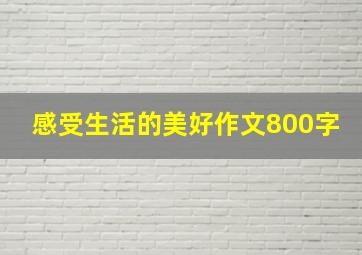 感受生活的美好作文800字